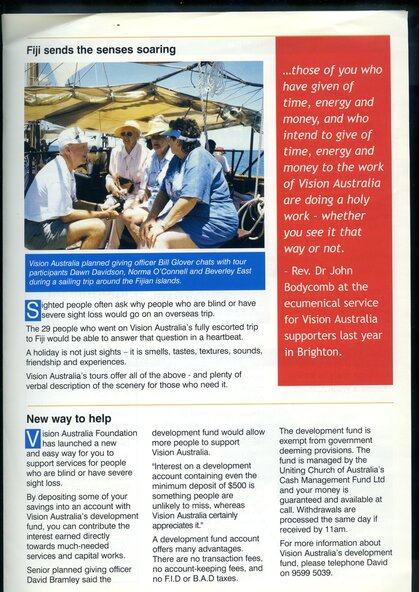 Fiji sends the senses soaring

Vision Australia planned giving officer Bill Glover chats with tour participants Dawn Davidson, Norma O'Connell and Beverley East during a sailing trip around the Fijian islands.

Sighted people often ask why people who are blind or have severe sight loss would go on an overseas trip.

The 29 people who went on Vision Australia's fully escorted trip to Fiji would be able to answer that question in a heartbeat.

A holiday is not just sights – it is smells, tastes, textures, sounds, friendship and experiences.

Vision Australia's tours offer all of the above - and plenty of verbal description of the scenery for those who need it.

...those of you who have given of time, energy and money, and who intend to give of time, energy and money to the work of Vision Australia are doing a holy work - whether you see it that way or not.

- Rev. Dr John Bodycomb at the ecumenical service for Vision Australia supporters last year in Brighton.

New way to help

Vision Australia Foundation has launched a new and easy way for you to support services for people who are blind or have severe sight loss.

By depositing some of your savings into an account with Vision Australia's development fund, you can contribute the interest earned directly towards much-needed services and capital works.

Senior planned giving officer David Bramley said the development fund would allow more people to support Vision Australia.

"Interest on a development account containing even the minimum deposit of $500 is something people are unlikely to miss, whereas Vision Australia certainly appreciates it."

A development fund account offers many advantages. There are no transaction fees, no account-keeping fees, and no F.I.D or B.A.D taxes.

The development fund is exempt from government deeming provisions. The fund is managed by the Uniting Church of Australia's Cash Management Fund Ltd and your money is guaranteed and available at call. Withdrawals are processed the same day if received by 11am.

For more information about Vision Australia's development fund, please telephone David on 9599 5039.